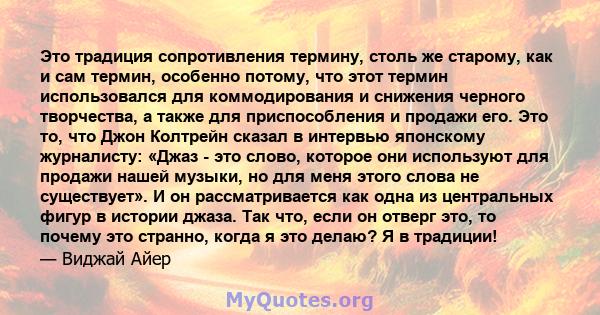 Это традиция сопротивления термину, столь же старому, как и сам термин, особенно потому, что этот термин использовался для коммодирования и снижения черного творчества, а также для приспособления и продажи его. Это то, что Джон Колтрейн сказал в интервью японскому журналисту: «Джаз - это слово, которое они используют для продажи нашей музыки, но для меня этого слова не существует». И он рассматривается как одна из центральных фигур в истории джаза. Так что, если он отверг это, то почему это странно, когда я это делаю? Я в традиции!
— Виджай Айер

MyQuotes.org